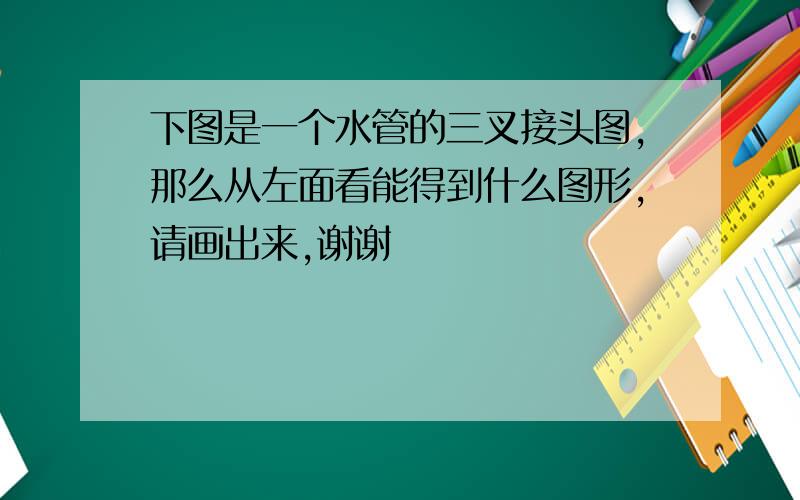 下图是一个水管的三叉接头图,那么从左面看能得到什么图形,请画出来,谢谢